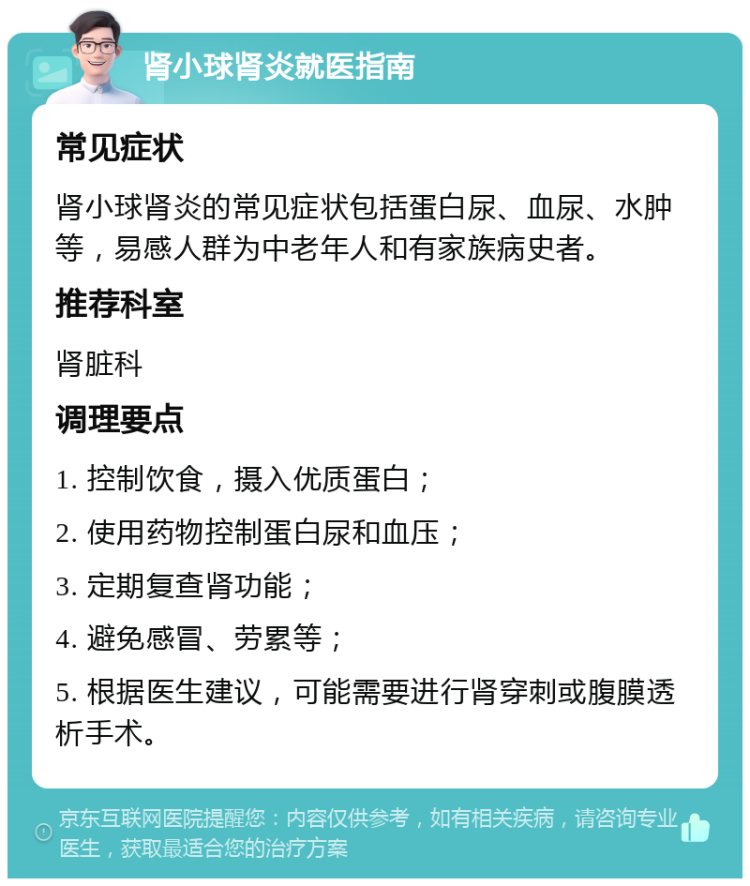 肾小球肾炎就医指南

常见症状

肾小球肾炎的常见症状包括蛋白尿、血尿、水肿等，易感人群为中老年人和有家族病史者。

推荐科室

肾脏科

调理要点

1. 控制饮食，摄入优质蛋白；

2. 使用药物控制蛋白尿和血压；

3. 定期复查肾功能；

4. 避免感冒、劳累等；

5. 根据医生建议，可能需要进行肾穿刺或腹膜透析手术。

京东互联网医院提醒您：内容仅供参考，如有相关疾病，请咨询专业医生，获取最适合您的治疗方案